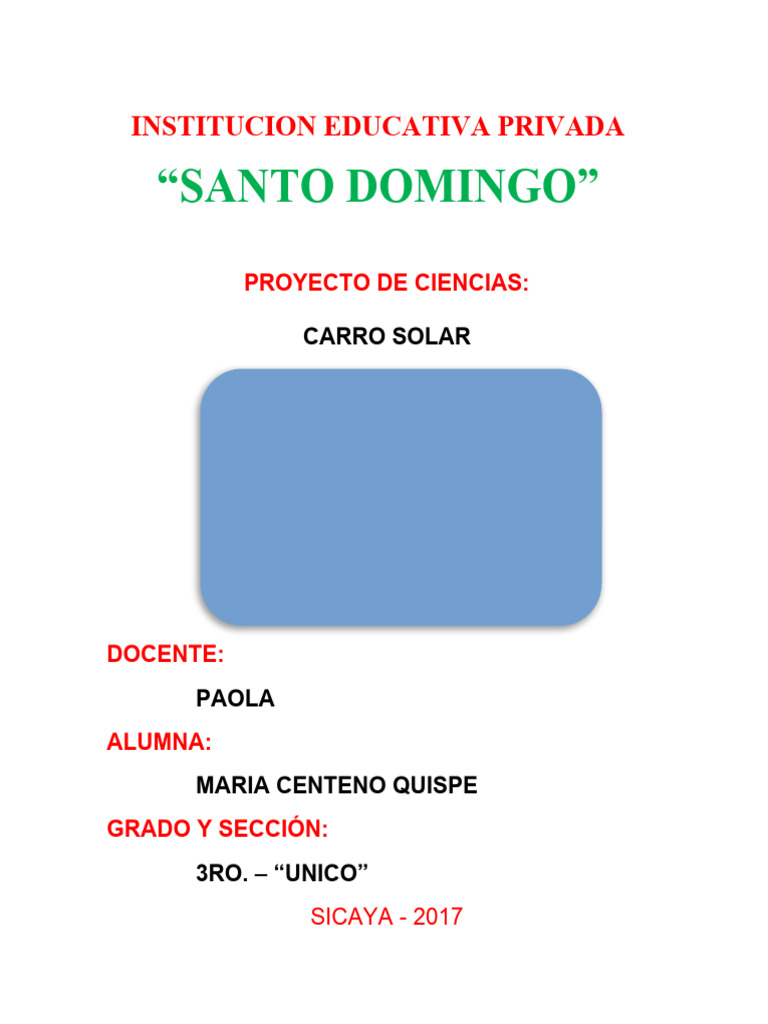 INSTITUCION EDUCATIVA PRIVADA

“SANTO DOMINGO”

PROYECTO DE CIENCIAS:

CARRO SOLAR

DOCENTE:

PAOLA

ALUMNA:

MARIA CENTENO QUISPE

GRADO Y SECCIÓN:

3RO. – “UNICO”

SICAYA - 2017